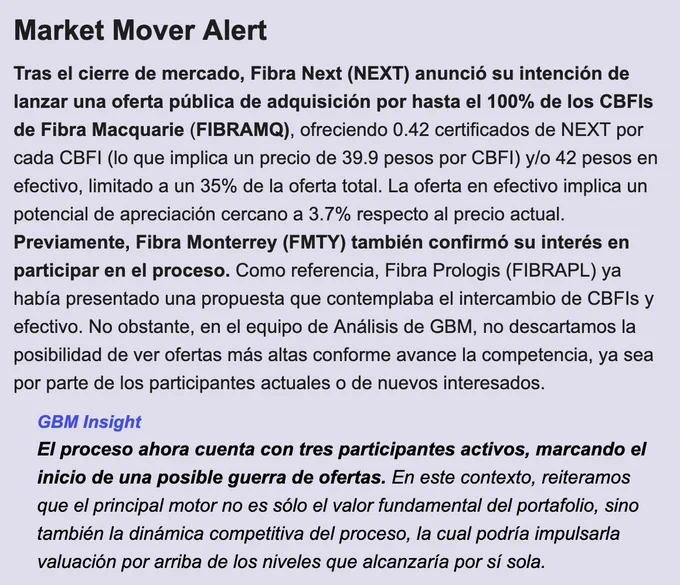 Market Mover Alert

Tras el cierre de mercado, Fibra Next (NEXT) anunció su intención de lanzar una oferta pública de adquisición por hasta el 100% de los CBFIs de Fibra Macquarie (FIBRAMQ), ofreciendo 0.42 certificados de NEXT por cada CBFI (lo que implica un precio de 39.9 pesos por CBFI) y/o 42 pesos en efectivo, limitado a un 35% de la oferta total. La oferta en efectivo implica un potencial de apreciación cercano a 3.7% respecto al precio actual. Previamente, Fibra Monterrey (FMTY) también confirmó su interés en participar en el proceso. Como referencia, Fibra Prologis (FIBRAPL) ya había presentado una propuesta que contemplaba el intercambio de CBFIs y efectivo. No obstante, en el equipo de Análisis de GBM, no descartamos la posibilidad de ver ofertas más altas conforme avance la competencia, ya sea por parte de los participantes actuales o de nuevos interesados.

GBM Insight
El proceso ahora cuenta con tres participantes activos, marcando el inicio de una posible guerra de ofertas. En este contexto, reiteramos que el principal motor no es sólo el valor fundamental del portafolio, sino también la dinámica competitiva del proceso, la cual podría impulsarla valuación por arriba de los niveles que alcanzaría por sí sola.